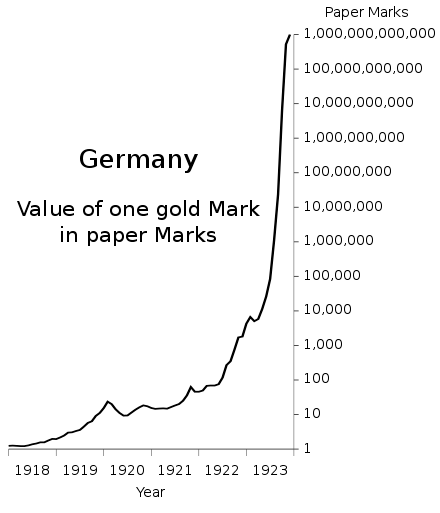 Paper Marks

1,000,000,000,000
100,000,000,000
10,000,000,000
1,000,000,000
100,000,000
10,000,000
1,000,000
100,000
10,000
1,000
100
10
1

Germany

Value of one gold Mark in paper Marks

1918 1919 1920 1921 1922 1923

Year